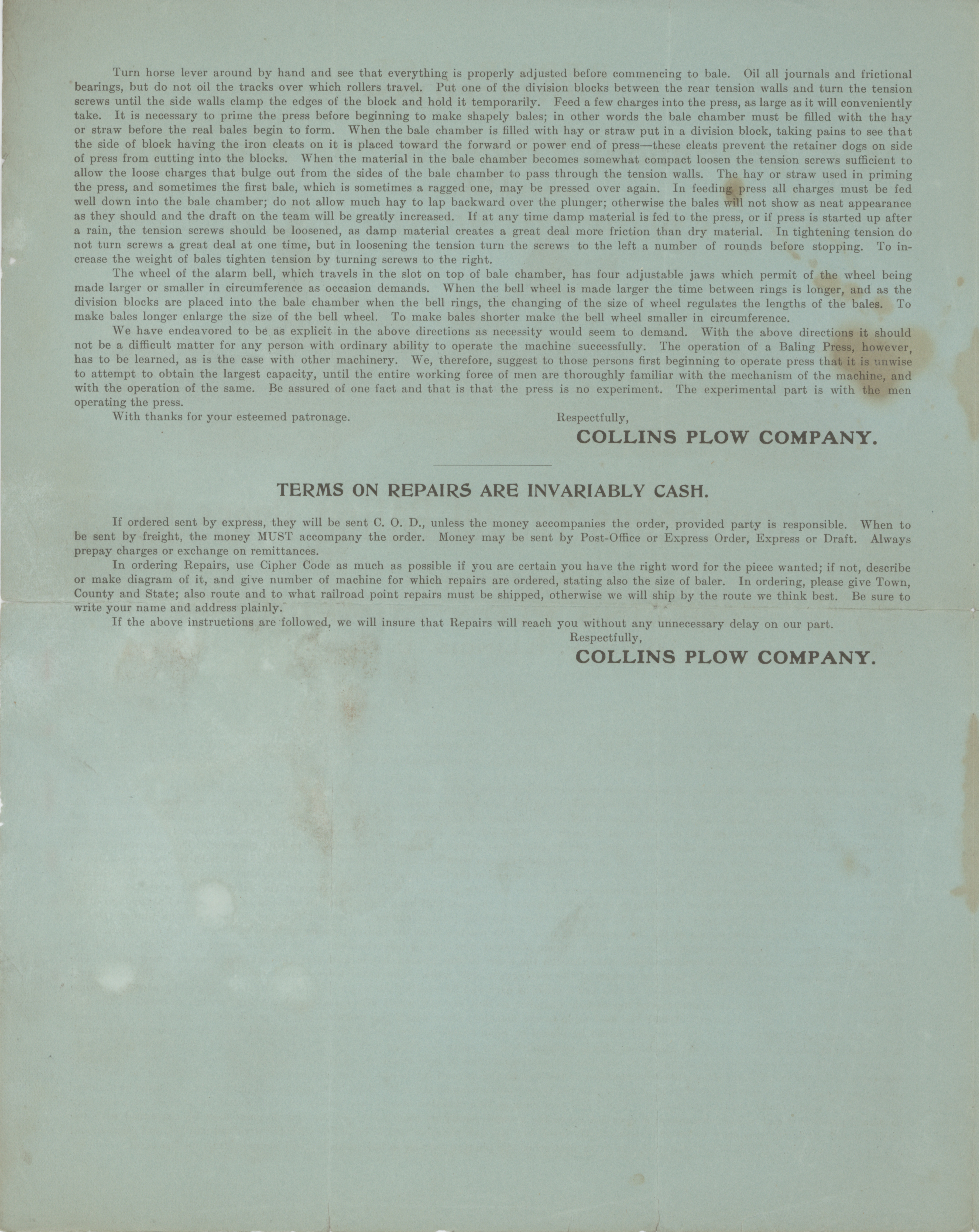 Turn horse lever around by hand and see that everything is properly adjusted before commencing to bale. Oil all journals and frictional bearings, but do not oil the tracks over which rollers travel. Put one of the division blocks between the rear tension walls and turn the tension screws until the side walls clamp the edges of the block and hold it temporarily. Feed a few charges into the press, as large as it will conveniently take. It is necessary to prime the press before beginning to make shapely bales; in other words the bale chamber must be filled with the hay or straw before the real bales begin to form. When the bale chamber is filled with hay or straw put in a division block, taking pains to see that the side of block having the iron cleats on it is placed toward the forward or power end of press—these cleats prevent the retainer dogs on side of press from cutting into the blocks. When the material in the bale chamber becomes somewhat compact loosen the tension screws sufficient to allow the loose charges that bulge out from the sides of the bale chamber to pass through the tension walls. The hay or straw used in priming the press, and sometimes the first bale, which is sometimes a ragged one, may be pressed over again. In feeding press all charges must be fed well down into the bale chamber; do not allow much hay to lap backward over the plunger; otherwise the bales will not show as neat appearance as they should and the draft on the team will be greatly increased. If at any time damp material is fed to the press, or if press is started up after a rain, the tension screws should be loosened, as damp material creates a great deal more friction than dry material. In tightening tension do not turn screws a great deal at one time, but in loosening the tension turn the screws to the left a number of rounds before stopping. To increase the weight of bales tighten tension by turning screws to the right.

The wheel of the alarm bell, which travels in the slot on top of bale chamber, has four adjustable jaws which permit of the wheel being made larger or smaller in circumference as occasion demands. When the bell wheel is made larger the time between rings is longer, and as the division blocks are placed into the bale chamber when the bell rings, the changing of the size of wheel regulates the lengths of the bales. To make bales longer enlarge the size of the bell wheel. To make bales shorter make the bell wheel smaller in circumference.

We have endeavored to be as explicit in the above directions as necessity would seem to demand. With the above directions it should not be a difficult matter for any person with ordinary ability to operate the machine successfully. The operation of a Baling Press, however, has to be learned, as is the case with other machinery. We, therefore, suggest to those persons first beginning to operate press that it is unwise to attempt to obtain the largest capacity, until the entire working force of men are thoroughly familiar with the mechanism of the machine, and with the operation of the same. Be assured of one fact and that is that the press is no experiment. The experimental part is with the men operating the press.

With thanks for your esteemed patronage.

Respectfully,
COLLINS PLOW COMPANY.

TERMS ON REPAIRS ARE INVARIABLY CASH.

If ordered sent by express, they will be sent C. O. D., unless the money accompanies the order, provided party is responsible. When to be sent by freight, the money MUST accompany the order. Money may be sent by Post-Office or Express Order, Express or Draft. Always prepay charges or exchange on remittances.

In ordering Repairs, use Cipher Code as much as possible if you are certain you have the right word for the piece wanted; if not, describe or make diagram of it, and give number of machine for which repairs are ordered, stating also the size of baler. In ordering, please give Town, County and State; also route and to what railroad point repairs must be shipped, otherwise we will ship by the route we think best. Be sure to write your name and address plainly.

If the above instructions are followed, we will insure that Repairs will reach you without any unnecessary delay on our part.

Respectfully,
COLLINS PLOW COMPANY.